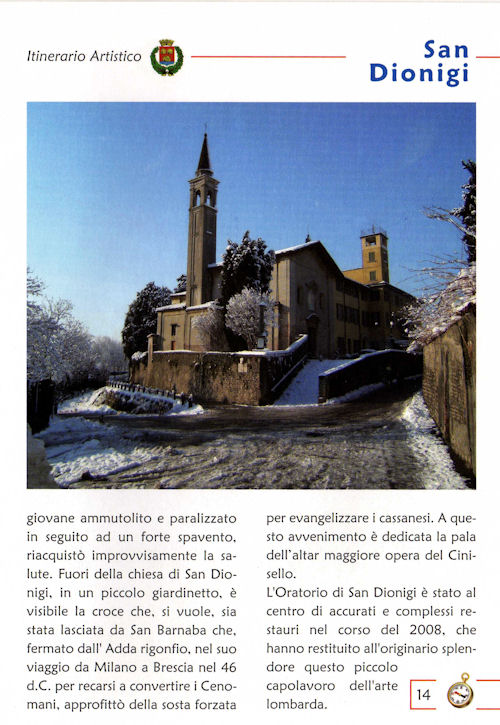 Itinerario Artistico

San Dionigi

giovane ammutolito e paralizzato in seguito ad un forte spavento, riacquistò improvvisamente la salute. Fuori della chiesa di San Dionigi, in un piccolo giardinetto, è visibile la croce che, si vuole, sia stata lasciata da San Barnaba che, fermato dall' Adda rigonfio, nel suo viaggio da Milano a Brescia nel 46 d.C. per recarsi a convertire i Cenomani, approfittò della sosta forzata per evangelizzare i cassanesi. A questo avvenimento è dedicata la pala dell'altar maggiore opera del Cinisello.

L'Oratorio di San Dionigi è stato al centro di accurati e complessi restauri nel corso del 2008, che hanno restituito all'originario splendore questo piccolo capolavoro dell'arte lombarda.

14